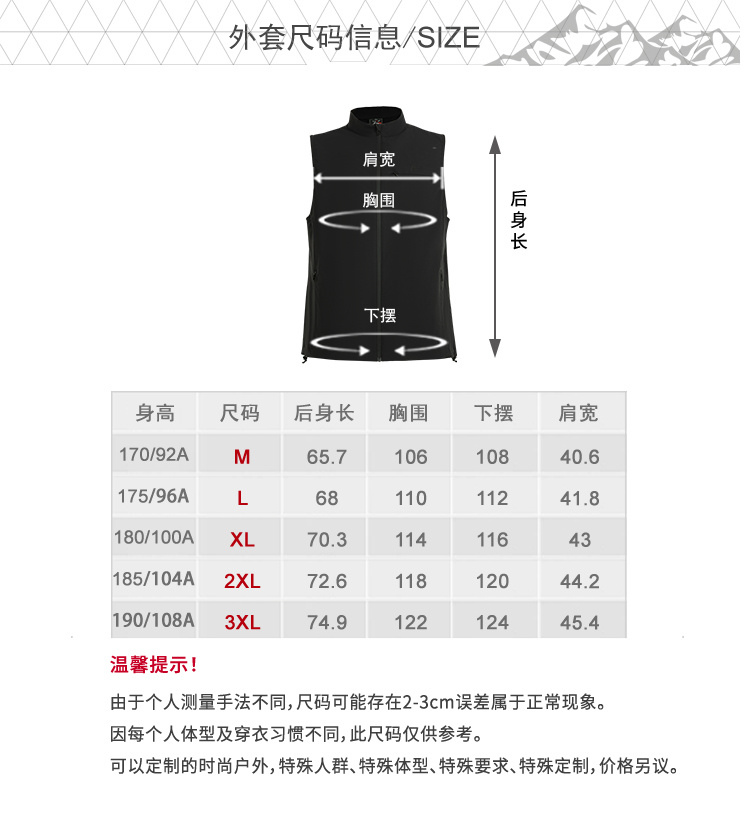 外套尺码信息/SIZE

肩宽
胸围
下摆
后身长

| 身高 | 尺码 | 后身长 | 胸围 | 下摆 | 肩宽 |
|---|---|---|---|---|---|
| 170/92A | M | 65.7 | 106 | 108 | 40.6 |
| 175/96A | L | 68 | 110 | 112 | 41.8 |
| 180/100A | XL | 70.3 | 114 | 116 | 43 |
| 185/104A | 2XL | 72.6 | 118 | 120 | 44.2 |
| 190/108A | 3XL | 74.9 | 122 | 124 | 45.4 |

温馨提示！

由于个人测量手法不同，尺码可能存在2-3cm误差属于正常现象。

因每个人体型及穿衣习惯不同，此尺码仅供参考。

可以定制的时尚户外，特殊人群、特殊体型、特殊要求、特殊定制，价格另议。